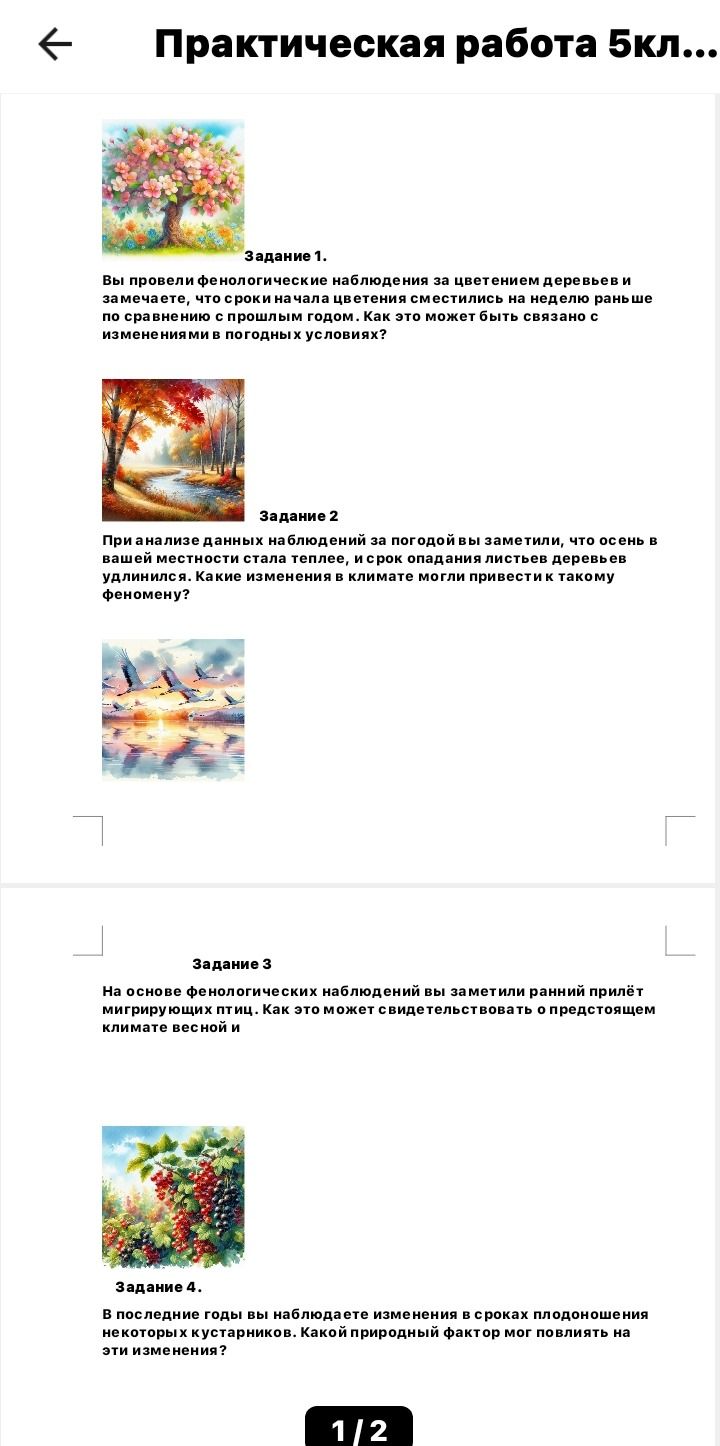 Практическая работа 5кл...

Задание 1.

Вы провели фенологические наблюдения за цветением деревьев и замечаете, что сроки начала цветения сместились на неделю раньше по сравнению с прошлым годом. Как это может быть связано с изменениями в погодных условиях?

Задание 2

При анализе данных наблюдений за погодой вы заметили, что осень в вашей местности стала теплее, и срок опадания листьев деревьев удлинился. Какие изменения в климате могли привести к такому феномену?

Задание 3

На основе фенологических наблюдений вы заметили ранний прилёт мигрирующих птиц. Как это может свидетельствовать о предстоящем климате весной и

Задание 4.

В последние годы вы наблюдаете изменения в сроках плодоношения некоторых кустарников. Какой природный фактор мог повлиять на эти изменения?

1 / 2